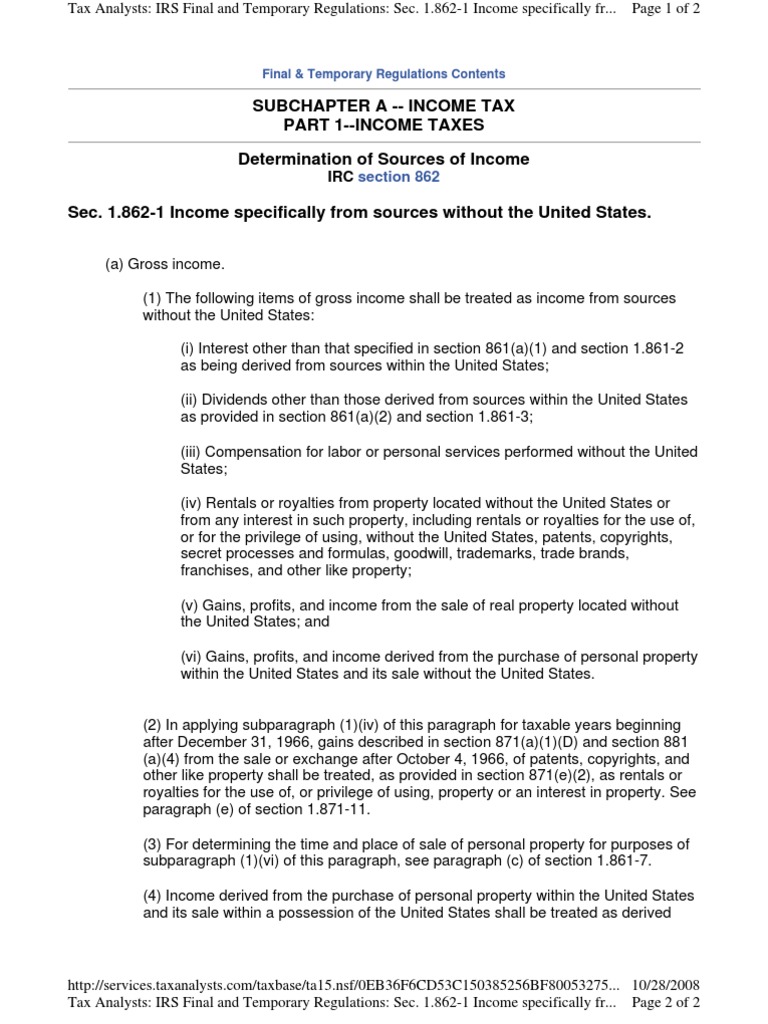 Tax Analysts: IRS Final and Temporary Regulations: Sec. 1.862-1 Income specifically fr... Page 1 of 2

Final & Temporary Regulations Contents

SUBCHAPTER A -- INCOME TAX
PART 1--INCOME TAXES

Determination of Sources of Income
IRC section 862

Sec. 1.862-1 Income specifically from sources without the United States.

(a) Gross income.

(1) The following items of gross income shall be treated as income from sources without the United States:

(i) Interest other than that specified in section 861(a)(1) and section 1.861-2 as being derived from sources within the United States;

(ii) Dividends other than those derived from sources within the United States as provided in section 861(a)(2) and section 1.861-3;

(iii) Compensation for labor or personal services performed without the United States;

(iv) Rentals or royalties from property located without the United States or from any interest in such property, including rentals or royalties for the use of, or for the privilege of using, without the United States, patents, copyrights, secret processes and formulas, goodwill, trademarks, trade brands, franchises, and other like property;

(v) Gains, profits, and income from the sale of real property located without the United States; and

(vi) Gains, profits, and income derived from the purchase of personal property within the United States and its sale without the United States.

(2) In applying subparagraph (1)(iv) of this paragraph for taxable years beginning after December 31, 1966, gains described in section 871(a)(1)(D) and section 881 (a)(4) from the sale or exchange after October 4, 1966, of patents, copyrights, and other like property shall be treated, as provided in section 871(e)(2), as rentals or royalties for the use of, or privilege of using, property or an interest in property. See paragraph (e) of section 1.871-11.

(3) For determining the time and place of sale of personal property for purposes of subparagraph (1)(vi) of this paragraph, see paragraph (c) of section 1.861-7.

(4) Income derived from the purchase of personal property within the United States and its sale within a possession of the United States shall be treated as derived

http://services.taxanalysts.com/taxbase/ta15.nsf/0EB36F6CD53C150385256BF80053275... 10/28/2008
Tax Analysts: IRS Final and Temporary Regulations: Sec. 1.862-1 Income specifically fr... Page 2 of 2